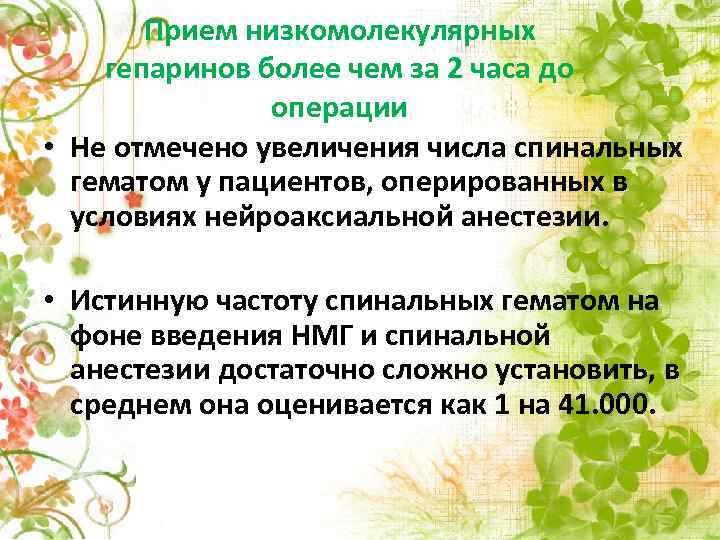 Прием низкомолекулярных гепаринов более чем за 2 часа до операции

• Не отмечено увеличения числа спинальных гематом у пациентов, оперированных в условиях нейроаксиальной анестезии.

• Истинную частоту спинальных гематом на фоне введения НМГ и спинальной анестезии достаточно сложно установить, в среднем она оценивается как 1 на 41.000.